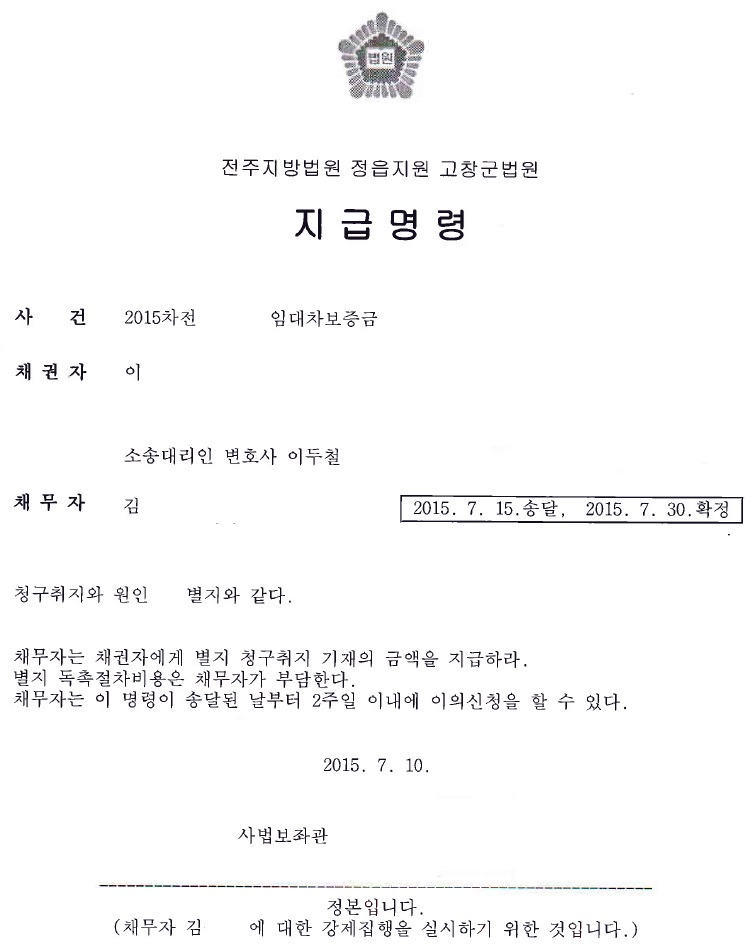 법원

전주지방법원 정읍지원 고창군법원

지 급 명 령

사 건 2015차전 임대차보증금

채 권 자 이

소송대리인 변호사 이두철

채 무 자 김

2015. 7. 15.송달, 2015. 7. 30.확정

청구취지와 원인 별지와 같다.

채무자는 채권자에게 별지 청구취지 기재의 금액을 지급하라.
별지 독촉절차비용은 채무자가 부담한다.
채무자는 이 명령이 송달된 날부터 2주일 이내에 이의신청을 할 수 있다.

2015. 7. 10.

사법보좌관

정본입니다.
(채무자 김 에 대한 강제집행을 실시하기 위한 것입니다.)